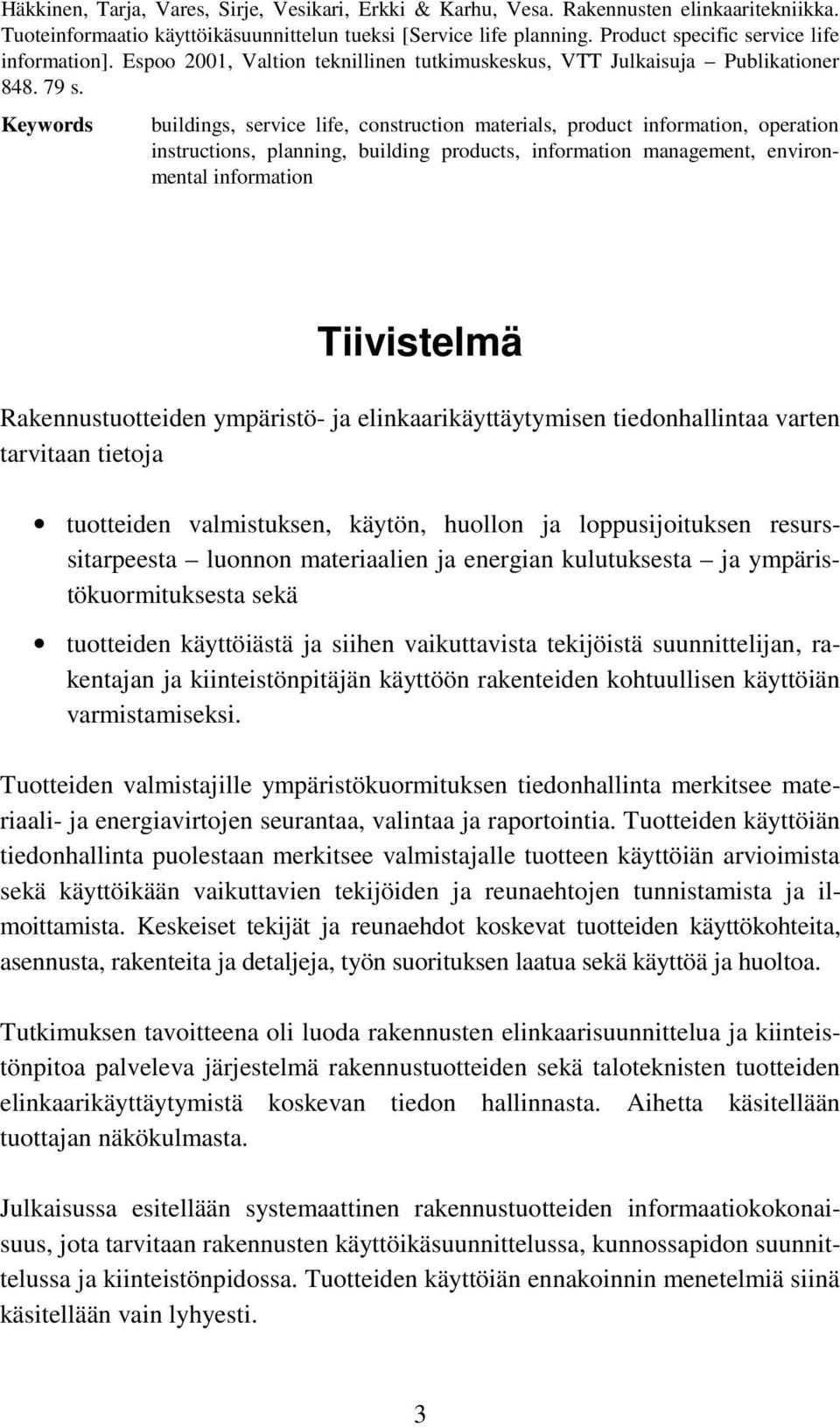 Häkkinen, Tarja, Vares, Sirje, Vesikari, Erkki & Karhu, Vesa. Rakennusten elinkaaritekniikka. Tuoteinformaatio käyttöikäsuunnittelun tueksi [Service life planning. Product specific service life information]. Espoo 2001, Valtion teknillinen tutkimuskeskus, VTT Julkaisuja – Publikationer 848. 79 s.

Keywords buildings, service life, construction materials, product information, operation instructions, planning, building products, information management, environmental information

Tiivistelmä

Rakennustuotteiden ympäristö- ja elinkaarikäyttäytymisen tiedonhallintaa varten tarvitaan tietoja

• tuotteiden valmistuksen, käytön, huollon ja loppusijoituksen resurssitarpeesta – luonnon materiaalien ja energian kulutuksesta – ja ympäristökuormituksesta sekä

• tuotteiden käyttöiästä ja siihen vaikuttavista tekijöistä suunnittelijan, rakentajan ja kiinteistönpitäjän käyttöön rakenteiden kohtuullisen käyttöiän varmistamiseksi.

Tuotteiden valmistajille ympäristökuormituksen tiedonhallinta merkitsee materiaali- ja energiavirtojen seurantaa, valintaa ja raportointia. Tuotteiden käyttöiän tiedonhallinta puolestaan merkitsee valmistajalle tuotteen käyttöiän arvioimista sekä käyttöikään vaikuttavien tekijöiden ja reunaehtojen tunnistamista ja ilmoittamista. Keskeiset tekijät ja reunaehdot koskevat tuotteiden käyttökohteita, asennusta, rakenteita ja detaljeja, työn suorituksen laatua sekä käyttöä ja huoltoa.

Tutkimuksen tavoitteena oli luoda rakennusten elinkaarisuunnittelua ja kiinteistönpitoa palveleva järjestelmä rakennustuotteiden sekä taloteknisten tuotteiden elinkaarikäyttäytymistä koskevan tiedon hallinnasta. Aihetta käsitellään tuottajan näkökulmasta.

Julkaisussa esitellään systemaattinen rakennustuotteiden informaatiokokonaisuus, jota tarvitaan rakennusten käyttöikäsuunnittelussa, kunnossapidon suunnittelussa ja kiinteistönpidossa. Tuotteiden käyttöiän ennakoinnin menetelmiä siinä käsitellään vain lyhyesti.

3